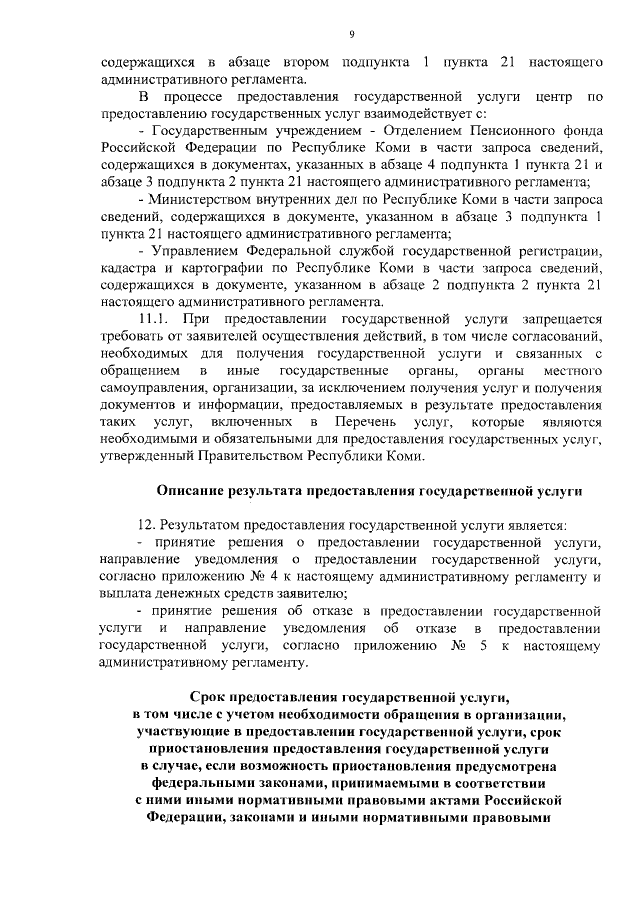 9

содержащихся в абзаце втором подпункта 1 пункта 21 настоящего административного регламента.

В процессе предоставления государственной услуги центр по предоставлению государственных услуг взаимодействует с:

- Государственным учреждением - Отделением Пенсионного фонда Российской Федерации по Республике Коми в части запроса сведений, содержащихся в документах, указанных в абзаце 4 подпункта 1 пункта 21 и абзаце 3 подпункта 2 пункта 21 настоящего административного регламента;

- Министерством внутренних дел по Республике Коми в части запроса сведений, содержащихся в документе, указанном в абзаце 3 подпункта 1 пункта 21 настоящего административного регламента;

- Управлением Федеральной службой государственной регистрации, кадастра и картографии по Республике Коми в части запроса сведений, содержащихся в документе, указанном в абзаце 2 подпункта 2 пункта 21 настоящего административного регламента.

11.1. При предоставлении государственной услуги запрещается требовать от заявителей осуществления действий, в том числе согласований, необходимых для получения государственной услуги и связанных с обращением в иные государственные органы, органы местного самоуправления, организации, за исключением получения услуг и получения документов и информации, предоставляемых в результате предоставления таких услуг, включенных в Перечень услуг, которые являются необходимыми и обязательными для предоставления государственных услуг, утвержденный Правительством Республики Коми.

Описание результата предоставления государственной услуги

12. Результатом предоставления государственной услуги является:

- принятие решения о предоставлении государственной услуги, направление уведомления о предоставлении государственной услуги, согласно приложению № 4 к настоящему административному регламенту и выплата денежных средств заявителю;

- принятие решения об отказе в предоставлении государственной услуги и направление уведомления об отказе в предоставлении государственной услуги, согласно приложению № 5 к настоящему административному регламенту.

Срок предоставления государственной услуги, в том числе с учетом необходимости обращения в организации, участвующие в предоставлении государственной услуги, срок приостановления предоставления государственной услуги в случае, если возможность приостановления предусмотрена федеральными законами, принимаемыми в соответствии с ними иными нормативными правовыми актами Российской Федерации, законами и иными нормативными правовыми